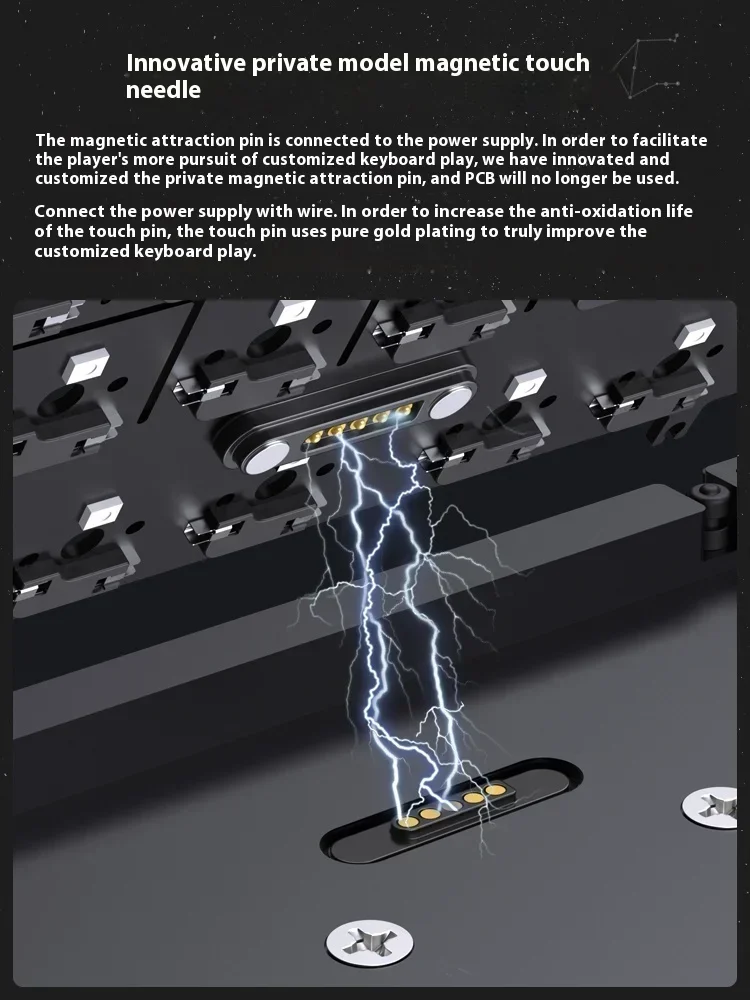 Innovative private model magnetic touch needle

The magnetic attraction pin is connected to the power supply. In order to facilitate the player's more pursuit of customized keyboard play, we have innovated and customized the private magnetic attraction pin, and PCB will no longer be used.

Connect the power supply with wire. In order to increase the anti-oxidation life of the touch pin, the touch pin uses pure gold plating to truly improve the customized keyboard play.